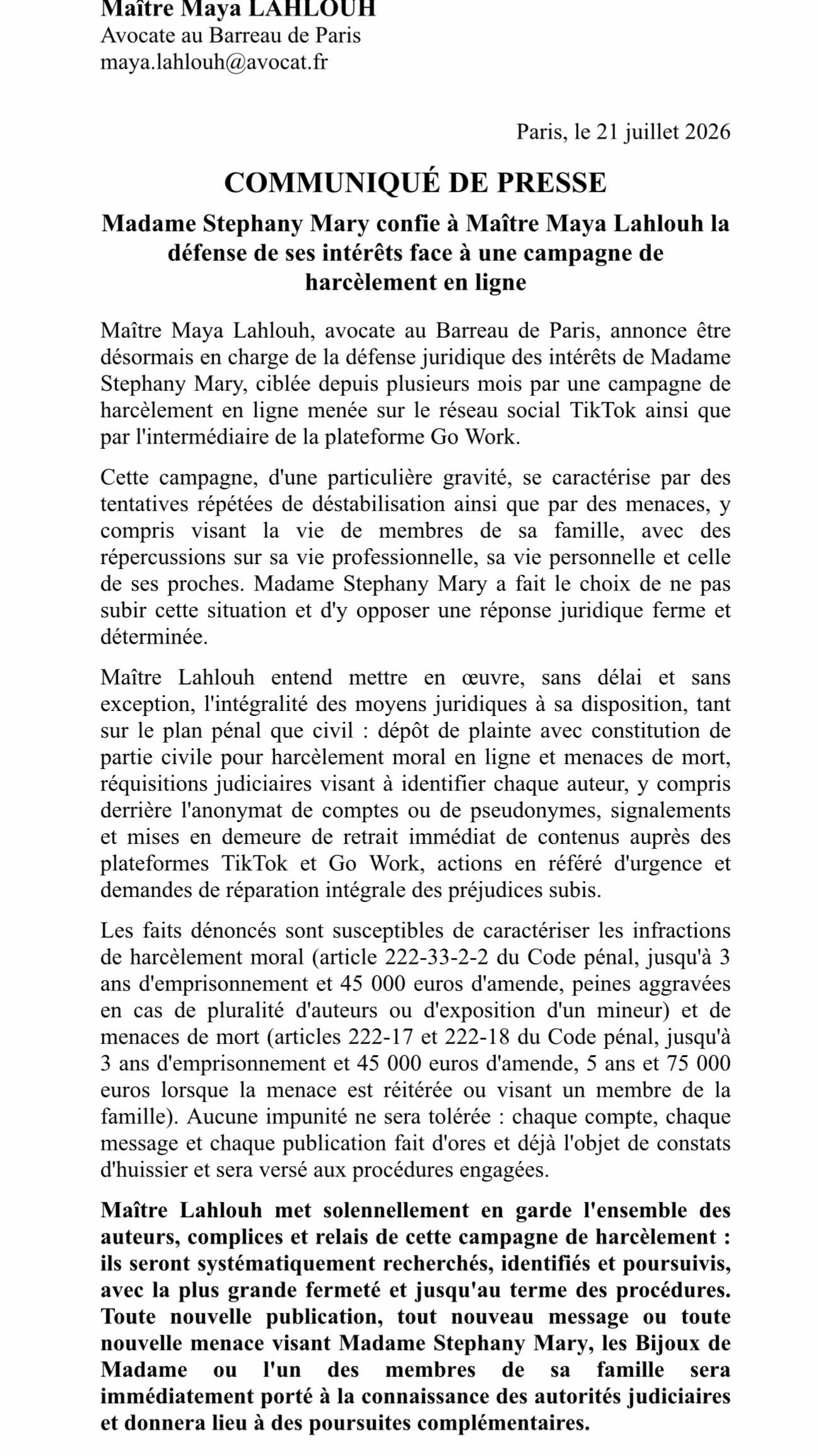 Maître Maya LAHLOUH
Avocate au Barreau de Paris
maya.lahlouh@avocat.fr

Paris, le 21 juillet 2026

COMMUNIQUÉ DE PRESSE

Madame Stephany Mary confie à Maître Maya Lahlouh la défense de ses intérêts face à une campagne de harcèlement en ligne

Maître Maya Lahlouh, avocate au Barreau de Paris, annonce être désormais en charge de la défense juridique des intérêts de Madame Stephany Mary, ciblée depuis plusieurs mois par une campagne de harcèlement en ligne menée sur le réseau social TikTok ainsi que par l'intermédiaire de la plateforme Go Work.

Cette campagne, d'une particulière gravité, se caractérise par des tentatives répétées de déstabilisation ainsi que par des menaces, y compris visant la vie de membres de sa famille, avec des répercussions sur sa vie professionnelle, sa vie personnelle et celle de ses proches. Madame Stephany Mary a fait le choix de ne pas subir cette situation et d'y opposer une réponse juridique ferme et déterminée.

Maître Lahlouh entend mettre en œuvre, sans délai et sans exception, l'intégralité des moyens juridiques à sa disposition, tant sur le plan pénal que civil : dépôt de plainte avec constitution de partie civile pour harcèlement moral en ligne et menaces de mort, réquisitions judiciaires visant à identifier chaque auteur, y compris derrière l'anonymat de comptes ou de pseudonymes, signalements et mises en demeure de retrait immédiat de contenus auprès des plateformes TikTok et Go Work, actions en référé d'urgence et demandes de réparation intégrale des préjudices subis.

Les faits dénoncés sont susceptibles de caractériser les infractions de harcèlement moral (article 222-33-2-2 du Code pénal, jusqu'à 3 ans d'emprisonnement et 45 000 euros d'amende, peines aggravées en cas de pluralité d'auteurs ou d'exposition d'un mineur) et de menaces de mort (articles 222-17 et 222-18 du Code pénal, jusqu'à 3 ans d'emprisonnement et 45 000 euros d'amende, 5 ans et 75 000 euros lorsque la menace est réitérée ou visant un membre de la famille). Aucune impunité ne sera tolérée : chaque compte, chaque message et chaque publication fait d'ores et déjà l'objet de constats d'huissier et sera versé aux procédures engagées.

Maître Lahlouh met solennellement en garde l'ensemble des auteurs, complices et relais de cette campagne de harcèlement : ils seront systématiquement recherchés, identifiés et poursuivis, avec la plus grande fermeté et jusqu'au terme des procédures. Toute nouvelle publication, tout nouveau message ou toute nouvelle menace visant Madame Stephany Mary, les Bijoux de Madame ou l'un des membres de sa famille sera immédiatement porté à la connaissance des autorités judiciaires et donnera lieu à des poursuites complémentaires.